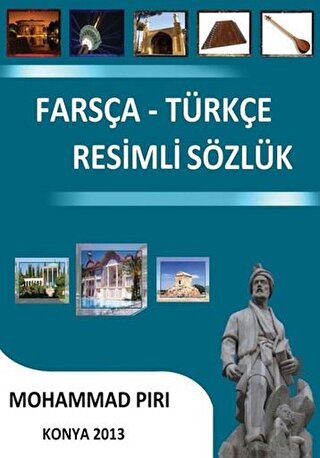 FARSÇA - TÜRKÇE
RESİMLİ SÖZLÜK

MOHAMMAD PIRI

KONYA 2013